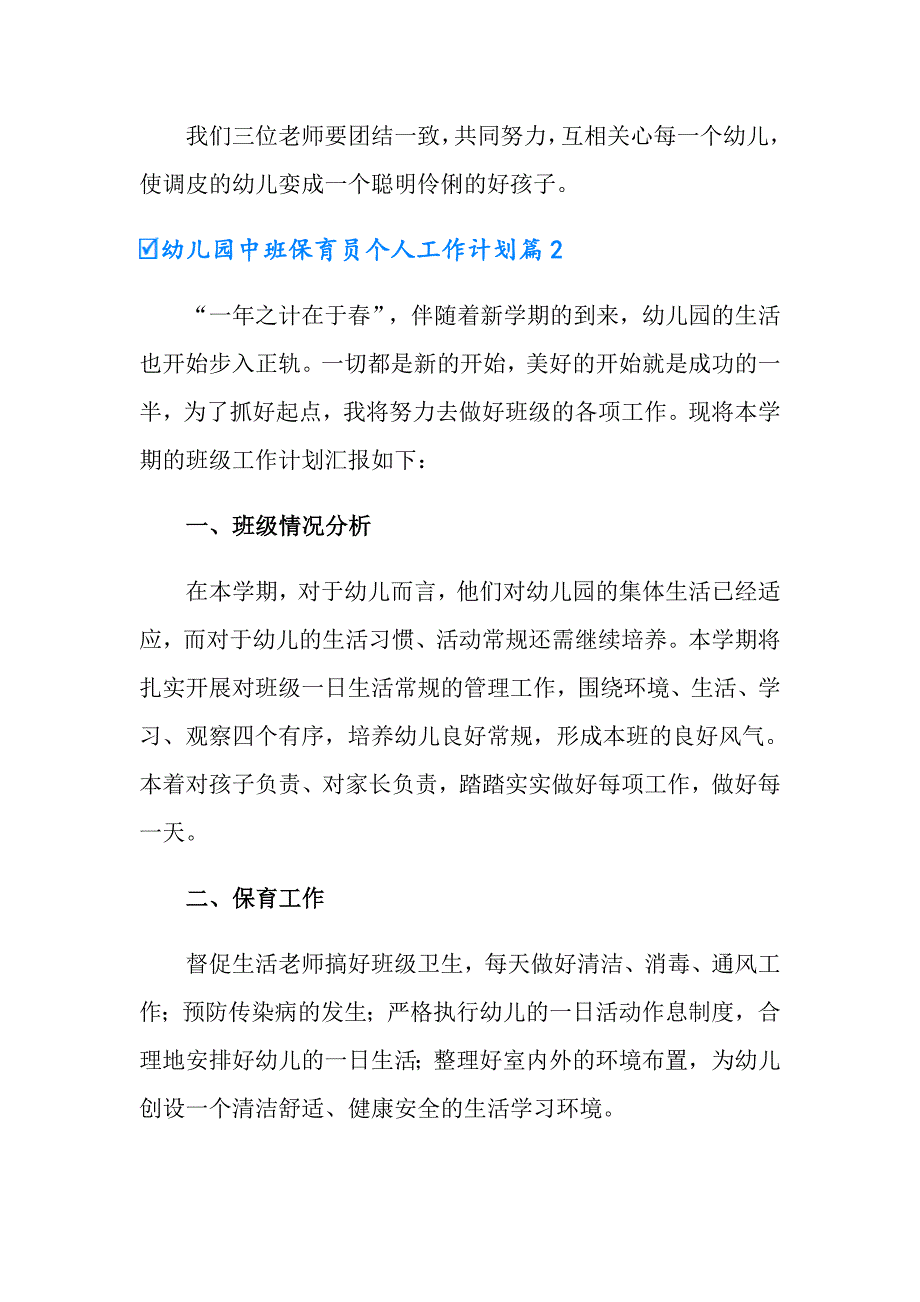 我们三位老师要团结一致，共同努力，互相关心每一个幼儿，使调皮的幼儿变成一个聪明伶俐的好孩子。

☑幼儿园中班保育员个人工作计划篇2

“一年之计在于春”，伴随着新学期的到来，幼儿园的生活也开始步入正轨。一切都是新的开始，美好的开始就是成功的一半，为了抓好起点，我将努力去做好班级的各项工作。现将本学期的班级工作计划汇报如下：

一、班级情况分析

在本学期，对于幼儿而言，他们对幼儿园的集体生活已经适应，而对于幼儿的生活习惯、活动常规还需继续培养。本学期将扎实开展对班级一日生活常规的管理工作，围绕环境、生活、学习、观察四个有序，培养幼儿良好常规，形成本班的良好风气。本着对孩子负责、对家长负责，踏踏实实做好每项工作，做好每一天。

二、保育工作

督促生活老师搞好班级卫生，每天做好清洁、消毒、通风工作；预防传染病的发生；严格执行幼儿的一日活动作息制度，合理地安排好幼儿的一日生活；整理好室内外的环境布置，为幼儿创设一个清洁舒适、健康安全的生活学习环境。